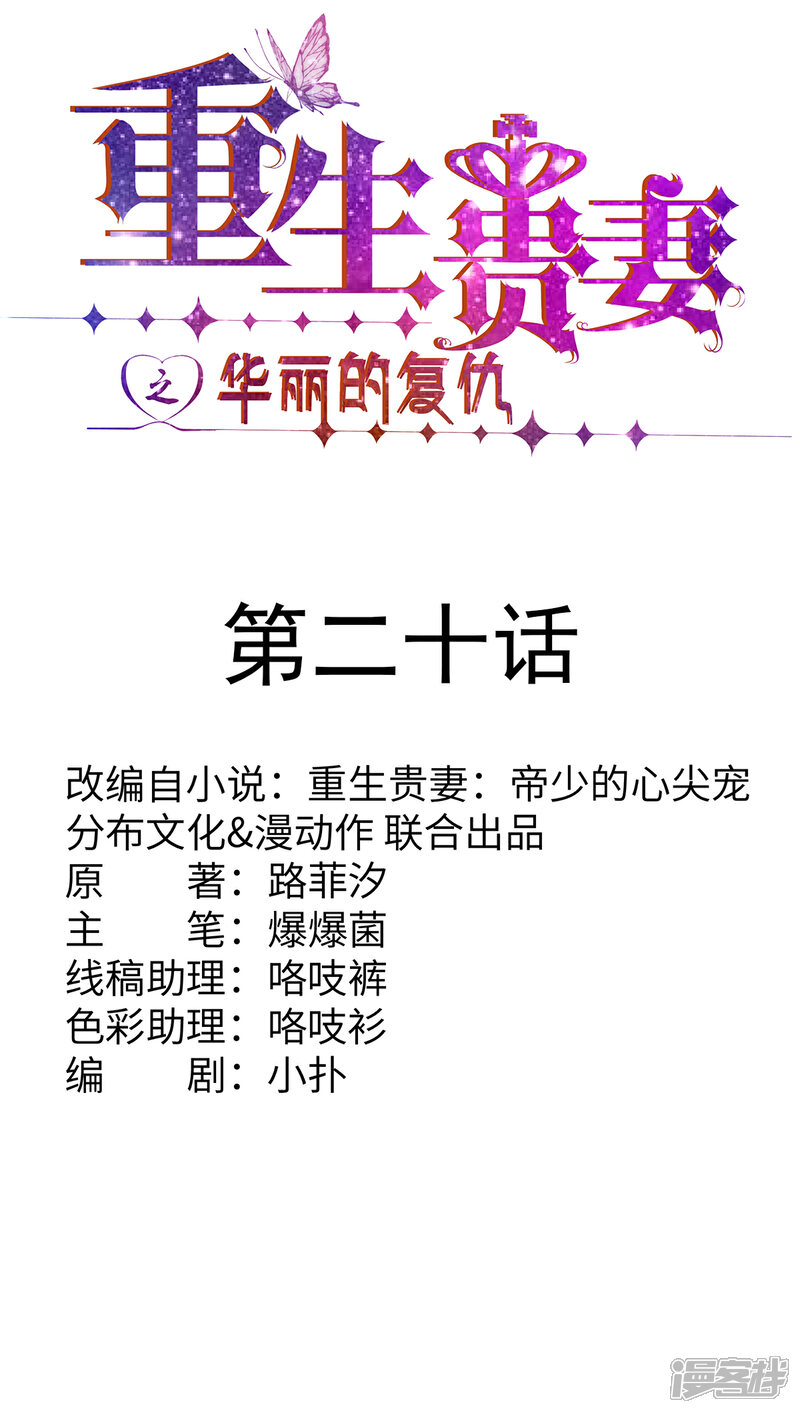 重生贵妻

之 华丽的复仇

第二十话

改编自小说：重生贵妻：帝少的心尖宠
分布文化&漫动作 联合出品
原 著：路菲汐
主 笔：爆爆菌
线稿助理：咯吱裤
色彩助理：咯吱衫
编 剧：小扑

漫客栈